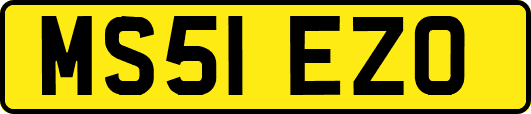 MS51 EZO